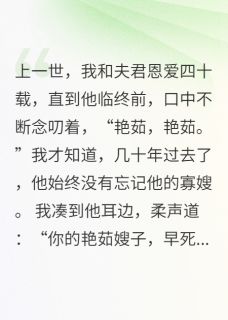 上一世，我和夫君恩爱四十载，直到他临终前，口中不断念叨着，“艳茹，艳茹。”我才知道，几十年过去了，他始终没有忘记他的寡嫂。我凑到他耳边，柔声道：“你的艳茹嫂子，早死...